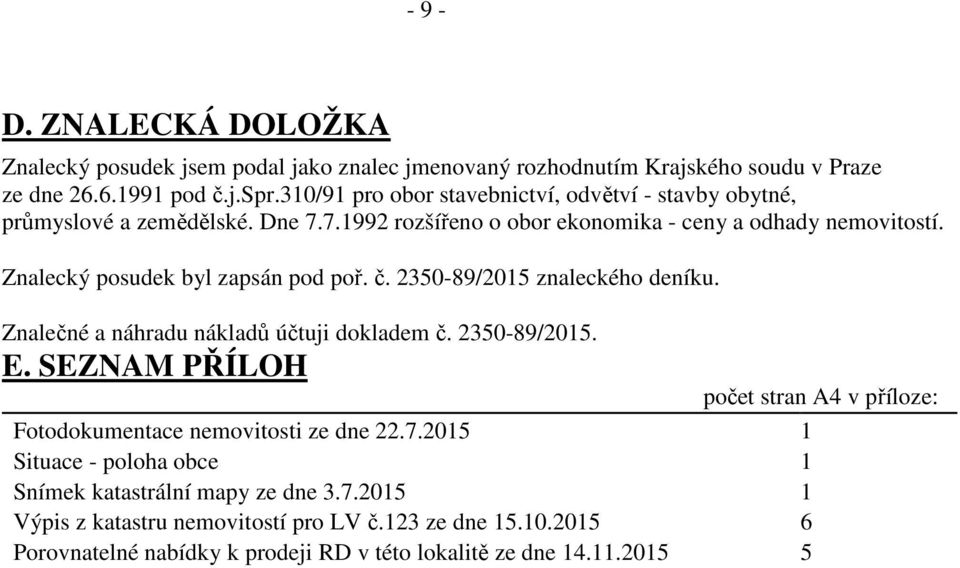 - 9 -

D. ZNALECKÁ DOLOŽKA

Znalecký posudek jsem podal jako znalec jmenovaný rozhodnutím Krajského soudu v Praze ze dne 26.6.1991 pod č.j.Spr.310/91 pro obor stavebnictví, odvětví - stavby obytné, průmyslové a zemědělské. Dne 7.7.1992 rozšířeno o obor ekonomika - ceny a odhady nemovitostí.

Znalecký posudek byl zapsán pod poř. č. 2350-89/2015 znaleckého deníku.

Znalečné a náhradu nákladů účtuji dokladem č. 2350-89/2015.

E. SEZNAM PŘÍLOH

| | počet stran A4 v příloze: |
|---|---|
| Fotodokumentace nemovitosti ze dne 22.7.2015 | 1 |
| Situace - poloha obce | 1 |
| Snímek katastrální mapy ze dne 3.7.2015 | 1 |
| Výpis z katastru nemovitostí pro LV č.123 ze dne 15.10.2015 | 6 |
| Porovnatelné nabídky k prodeji RD v této lokalitě ze dne 14.11.2015 | 5 |